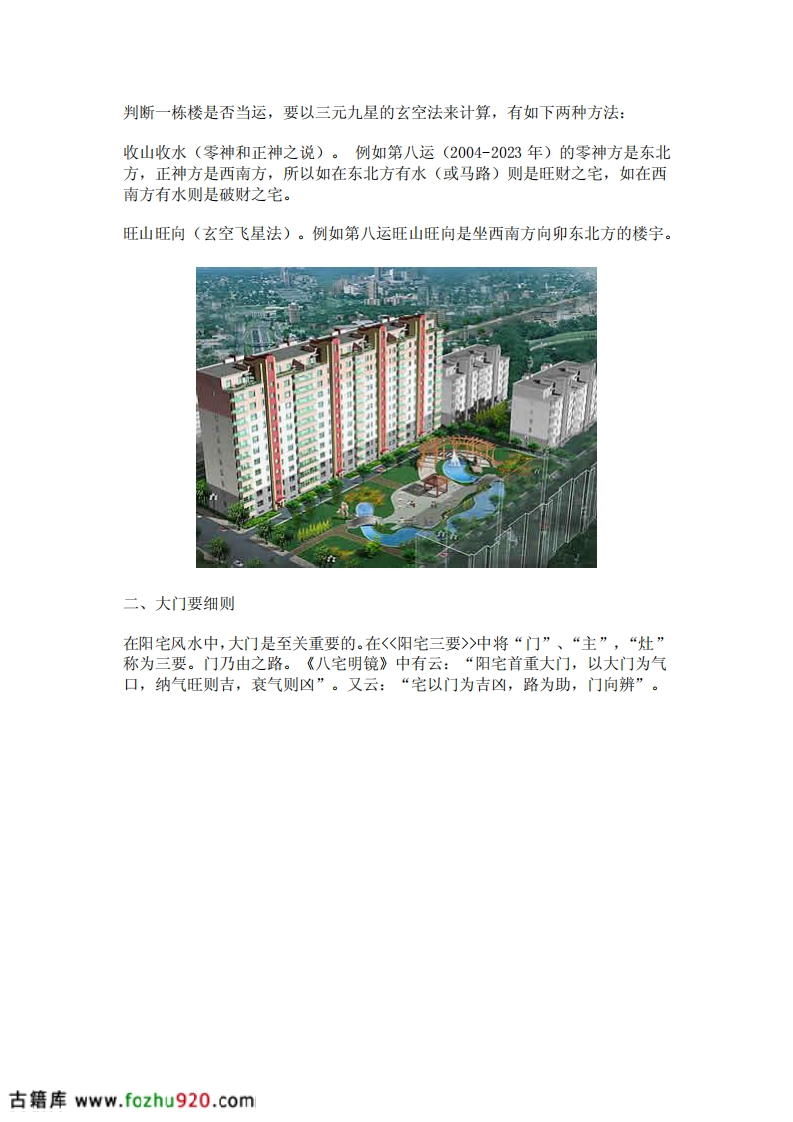 判断一栋楼是否当运，要以三元九星的玄空法来计算，有如下两种方法：

收山收水（零神和正神之说）。例如第八运（2004-2023年）的零神方是东北方，正神方是西南方，所以如在东北方有水（或马路）则是旺财之宅，如在西南方有水则是破财之宅。

旺山旺向（玄空飞星法）。例如第八运旺山旺向是坐西南方向卯东北方的楼宇。

二、大门要细则

在阳宅风水中，大门是至关重要的。在<<阳宅三要>>中将“门”、“主”，“灶”称为三要。门乃由之路。《八宅明镜》中有云：“阳宅首重大门，以大门为气口，纳气旺则吉，衰气则凶”。又云：“宅以门为吉凶，路为助，门向辨”。

古籍库 www.fozhu920.com